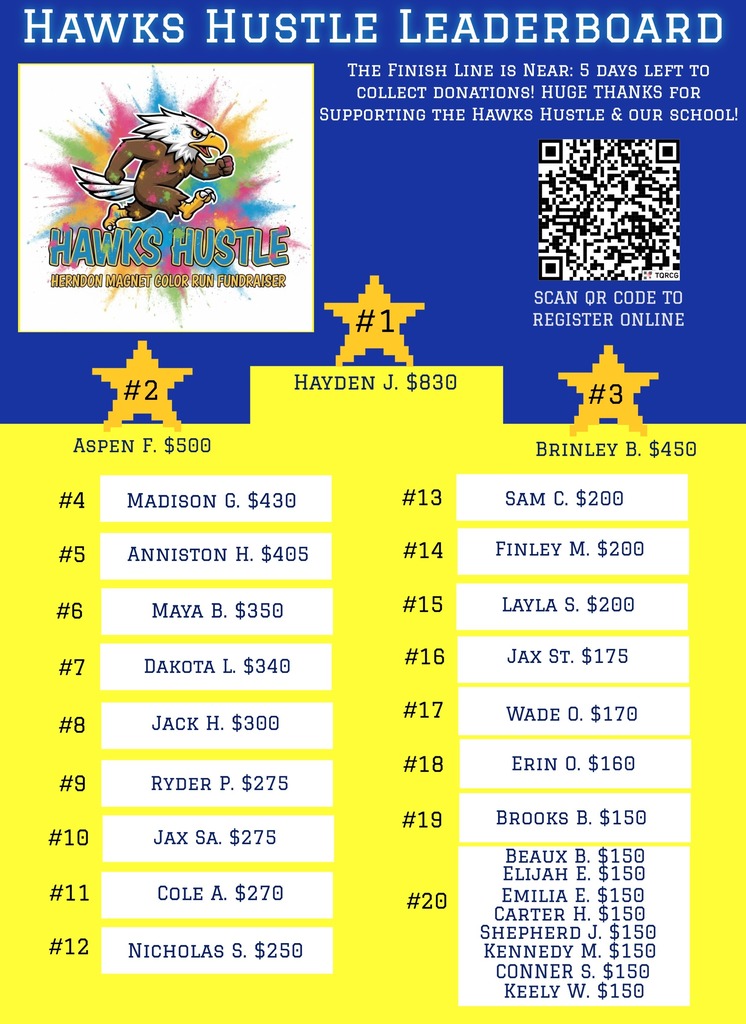 Hawks Hustle Leaderboard

HAWKS HUSTLE
HERNDON MAGNET COLOR RUN FUNDRAISER

The Finish Line is Near: 5 days left to collect donations! HUGE THANKS for Supporting the Hawks Hustle & our school!

SCAN QR CODE TO REGISTER ONLINE

#1
Hayden J. $830

#2
Aspen F. $500

#3
Brinley B. $450

#4 Madison G. $430
#5 Anniston H. $405
#6 Maya B. $350
#7 Dakota L. $340
#8 Jack H. $300
#9 Ryder P. $275
#10 Jax Sa. $275
#11 Cole A. $270
#12 Nicholas S. $250

#13 Sam C. $200
#14 Finley M. $200
#15 Layla S. $200
#16 Jax St. $175
#17 Wade O. $170
#18 Erin O. $160
#19 Brooks B. $150
#20
Beaux B. $150
Elijah E. $150
Emilia E. $150
Carter H. $150
Shepherd J. $150
Kennedy M. $150
CONNER S. $150
Keely W. $150